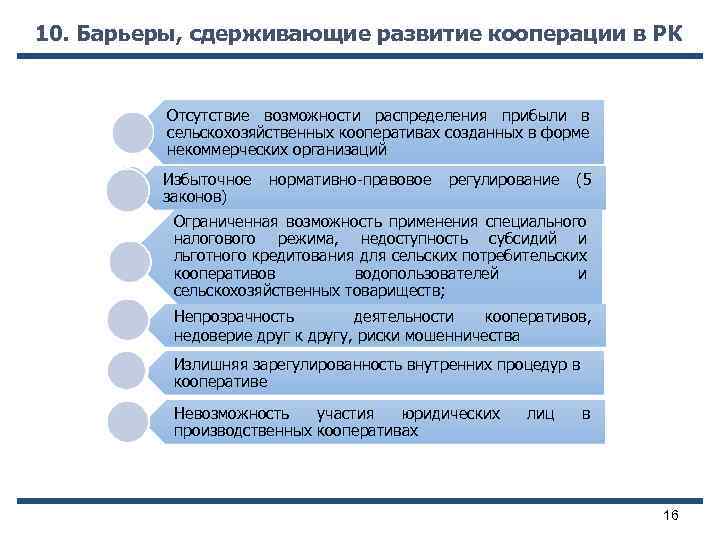 10. Барьеры, сдерживающие развитие кооперации в РК

Отсутствие возможности распределения прибыли в сельскохозяйственных кооперативах созданных в форме некоммерческих организаций

Избыточное нормативно-правовое регулирование (5 законов)

Ограниченная возможность применения специального налогового режима, недоступность субсидий и льготного кредитования для сельских потребительских кооперативов водопользователей и сельскохозяйственных товариществ;

Непрозрачность деятельности кооперативов, недоверие друг к другу, риски мошенничества

Излишняя зарегулированность внутренних процедур в кооперативе

Невозможность участия юридических лиц в производственных кооперативах

16